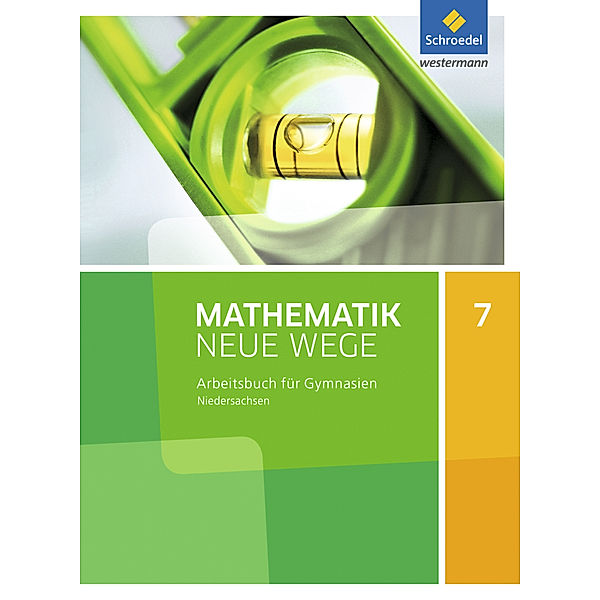 Schroedel
westermann

MATHEMATIK
NEUE WEGE

7

Arbeitsbuch für Gymnasien
Niedersachsen